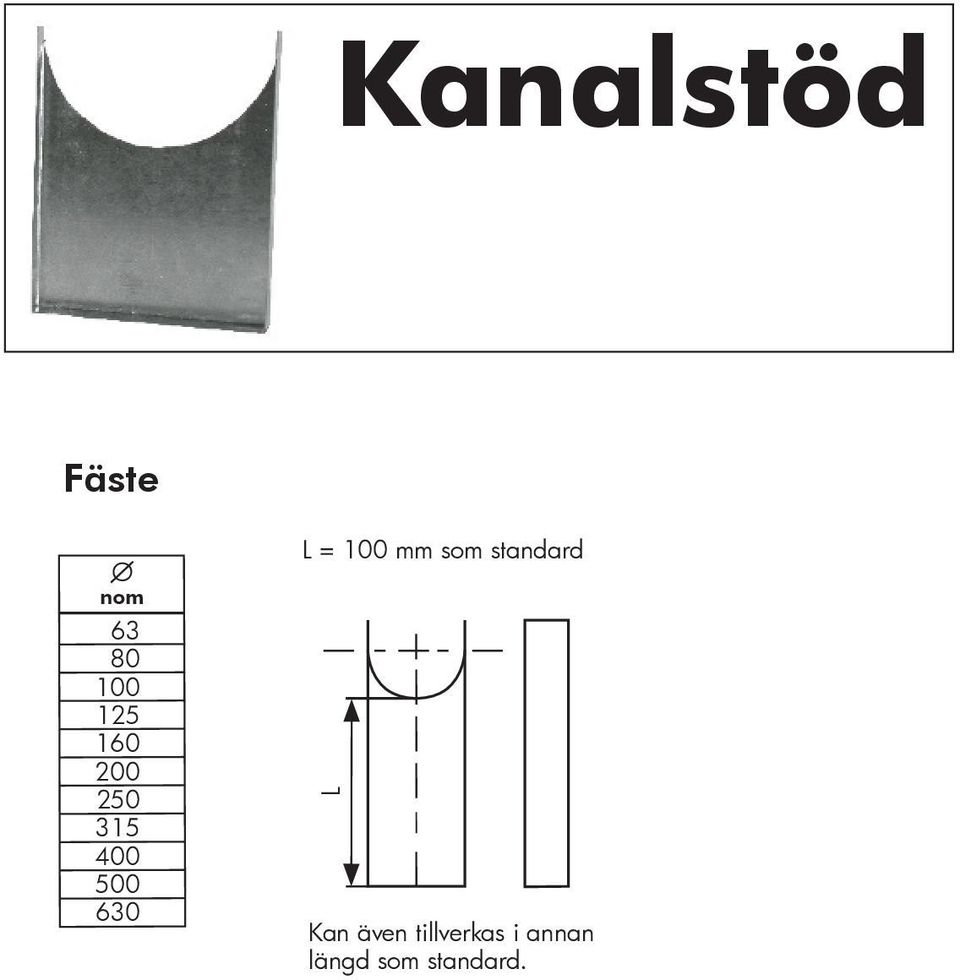 Kanalstöd

Fäste

| Ø nom |
|---|
| 63 |
| 80 |
| 100 |
| 125 |
| 160 |
| 200 |
| 250 |
| 315 |
| 400 |
| 500 |
| 630 |

L = 100 mm som standard

L

Kan även tillverkas i annan längd som standard.